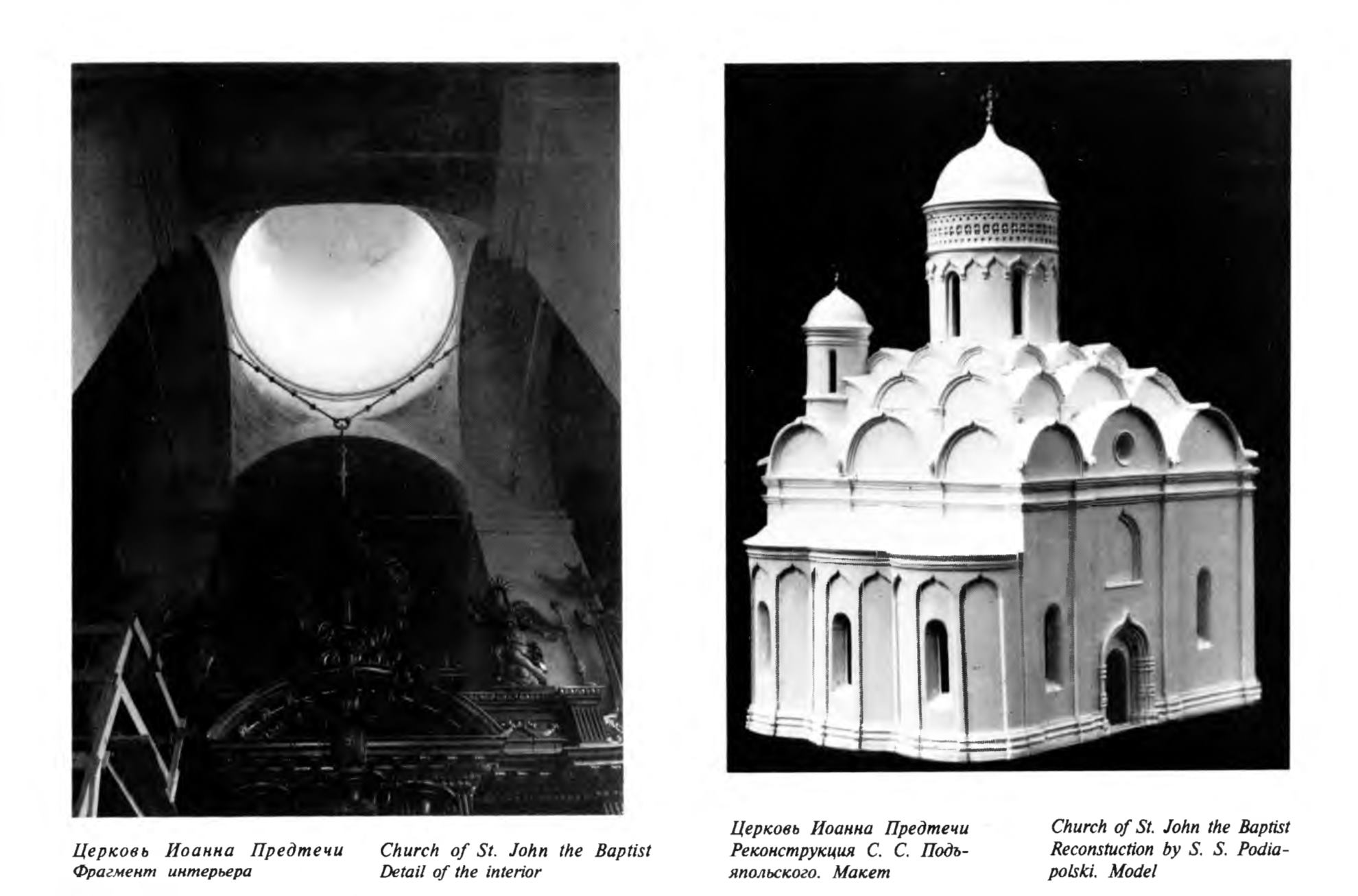 Церковь Иоанна Предтечи
Фрагмент интерьера

Church of St. John the Baptist
Detail of the interior

Церковь Иоанна Предтечи
Реконструкция С. С. Подъяпольского. Макет

Church of St. John the Baptist
Reconstuction by S. S. Podiapolski. Model